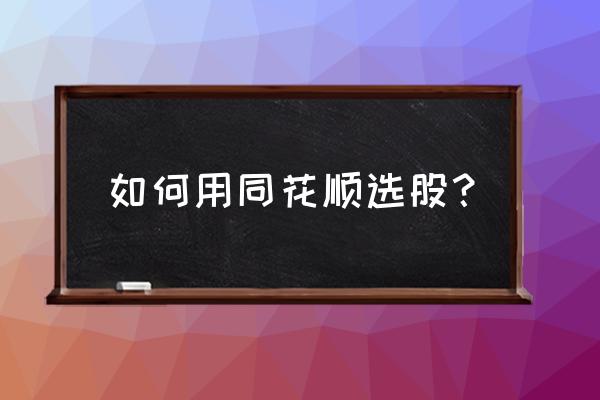 如何用同花顺选股？